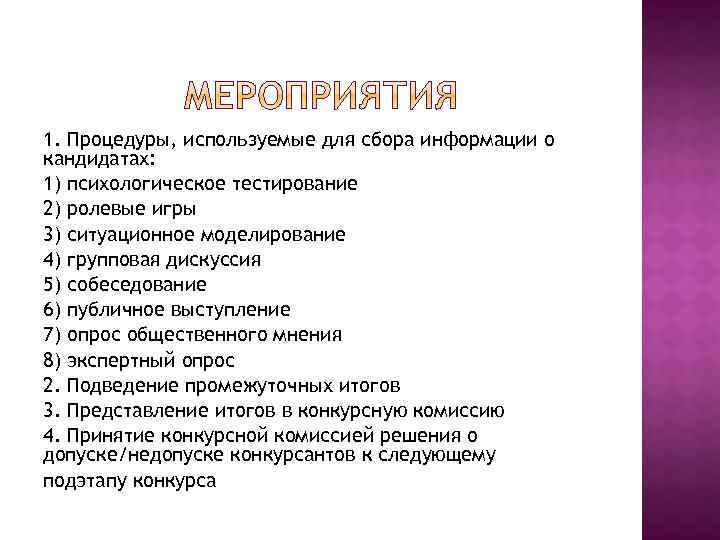 МЕРОПРИЯТИЯ

1. Процедуры, используемые для сбора информации о кандидатах:

1) психологическое тестирование

2) ролевые игры

3) ситуационное моделирование

4) групповая дискуссия

5) собеседование

6) публичное выступление

7) опрос общественного мнения

8) экспертный опрос

2. Подведение промежуточных итогов

3. Представление итогов в конкурсную комиссию

4. Принятие конкурсной комиссией решения о допуске/недопуске конкурсантов к следующему подэтапу конкурса